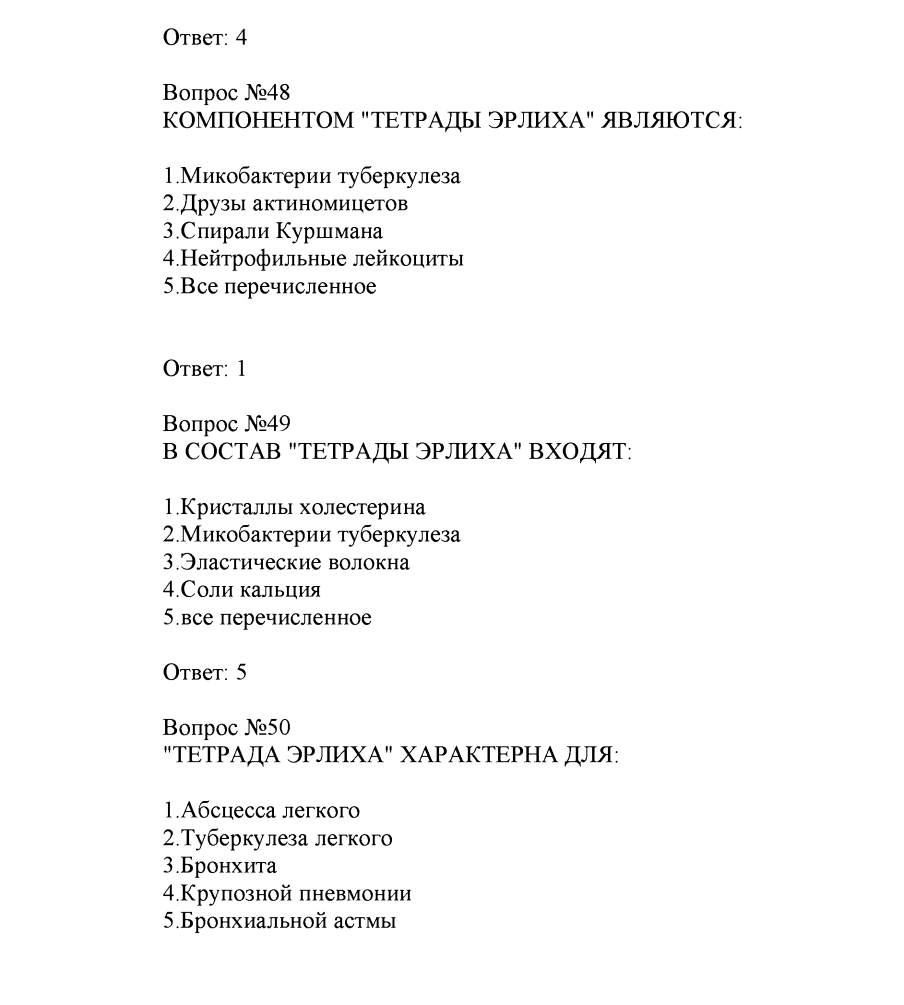 Ответ: 4

Вопрос №48
КОМПОНЕНТОМ "ТЕТРАДЫ ЭРЛИХА" ЯВЛЯЮТСЯ:

1.Микобактерии туберкулеза
2.Друзы актиномицетов
3.Спирали Куршмана
4.Нейтрофильные лейкоциты
5.Все перечисленное

Ответ: 1

Вопрос №49
В СОСТАВ "ТЕТРАДЫ ЭРЛИХА" ВХОДЯТ:

1.Кристаллы холестерина
2.Микобактерии туберкулеза
3.Эластические волокна
4.Соли кальция
5.все перечисленное

Ответ: 5

Вопрос №50
"ТЕТРАДА ЭРЛИХА" ХАРАКТЕРНА ДЛЯ:

1.Абсцесса легкого
2.Туберкулеза легкого
3.Бронхита
4.Крупозной пневмонии
5.Бронхиальной астмы